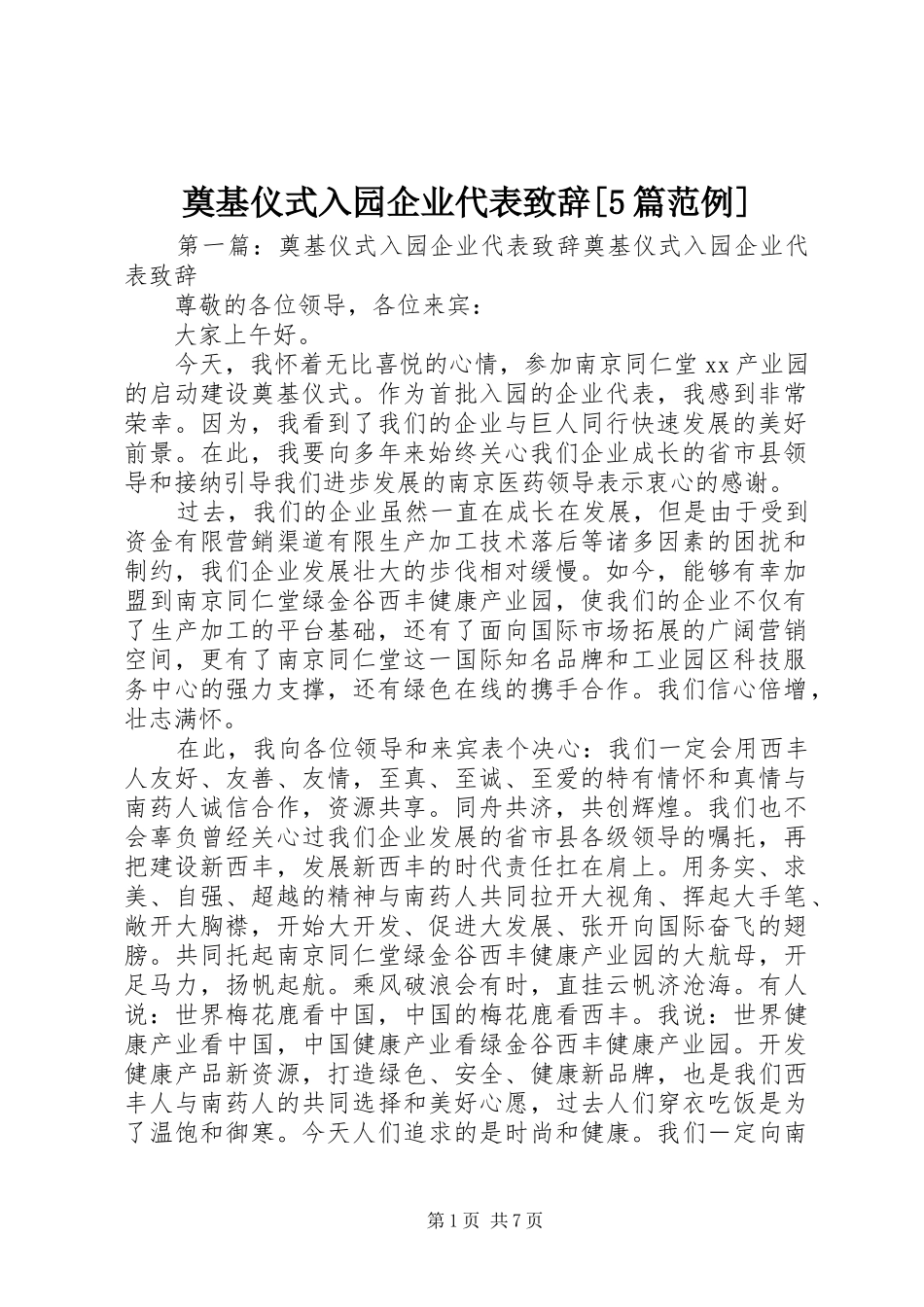 奠基仪式入园企业代表致辞[5篇范例]

第一篇：奠基仪式入园企业代表致辞奠基仪式入园企业代表致辞

尊敬的各位领导，各位来宾：

大家上午好。

今天，我怀着无比喜悦的心情，参加南京同仁堂xx产业园的启动建设奠基仪式。作为首批入园的企业代表，我感到非常荣幸。因为，我看到了我们的企业与巨人同行快速发展的美好前景。在此，我要向多年来始终关心我们企业成长的省市县领导和接纳引导我们进步发展的南京医药领导表示衷心的感谢。

过去，我们的企业虽然一直在成长在发展，但是由于受到资金有限营销渠道有限生产加工技术落后等诸多因素的困扰和制约，我们企业发展壮大的步伐相对缓慢。如今，能够有幸加盟到南京同仁堂绿金谷西丰健康产业园，使我们的企业不仅有了生产加工的平台基础，还有了面向国际市场拓展的广阔营销空间，更有了南京同仁堂这一国际知名品牌和工业园区科技服务中心的强力支撑，还有绿色在线的携手合作。我们信心倍增，壮志满怀。

在此，我向各位领导和来宾表个决心：我们一定会用西丰人友好、友善、友情，至真、至诚、至爱的特有情怀和真情与南药人诚信合作，资源共享。同舟共济，共创辉煌。我们也不会辜负曾经关心过我们企业发展的省市县各级领导的嘱托，再把建设新西丰，发展新西丰的时代责任扛在肩上。用务实、求美、自强、超越的精神与南药人共同拉开大视角、挥起大手笔、敞开大胸襟，开始大开发、促进大发展、张开向国际奋飞的翅膀。共同托起南京同仁堂绿金谷西丰健康产业园的大航母，开足马力，扬帆起航。乘风破浪会有时，直挂云帆济沧海。有人说：世界梅花鹿看中国，中国的梅花鹿看西丰。我说：世界健康产业看中国，中国健康产业看绿金谷西丰健康产业园。开发健康产品新资源，打造绿色、安全、健康新品牌，也是我们西丰人与南药人的共同选择和美好心愿，过去人们穿衣吃饭是为了温饱和御寒。今天人们追求的是时尚和健康。我们一定向南

第1页 共7页